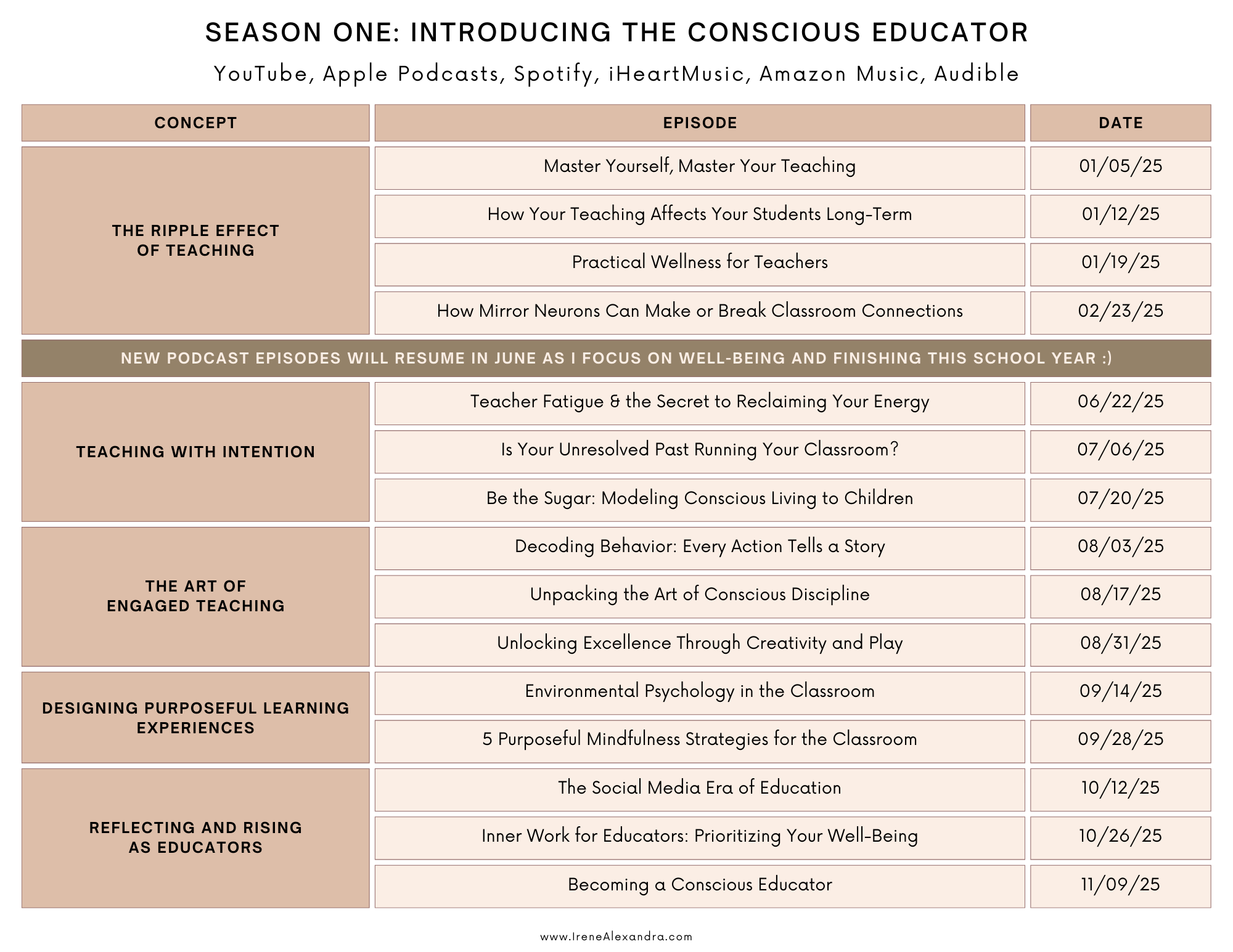 SEASON ONE: INTRODUCING THE CONSCIOUS EDUCATOR

YouTube, Apple Podcasts, Spotify, iHeartMusic, Amazon Music, Audible

| CONCEPT | EPISODE | DATE |
|---|---|---|
| THE RIPPLE EFFECT OF TEACHING | Master Yourself, Master Your Teaching | 01/05/25 |
| | How Your Teaching Affects Your Students Long-Term | 01/12/25 |
| | Practical Wellness for Teachers | 01/19/25 |
| | How Mirror Neurons Can Make or Break Classroom Connections | 02/23/25 |
| NEW PODCAST EPISODES WILL RESUME IN JUNE AS I FOCUS ON WELL-BEING AND FINISHING THIS SCHOOL YEAR :) | | |
| TEACHING WITH INTENTION | Teacher Fatigue & the Secret to Reclaiming Your Energy | 06/22/25 |
| | Is Your Unresolved Past Running Your Classroom? | 07/06/25 |
| | Be the Sugar: Modeling Conscious Living to Children | 07/20/25 |
| THE ART OF ENGAGED TEACHING | Decoding Behavior: Every Action Tells a Story | 08/03/25 |
| | Unpacking the Art of Conscious Discipline | 08/17/25 |
| | Unlocking Excellence Through Creativity and Play | 08/31/25 |
| DESIGNING PURPOSEFUL LEARNING EXPERIENCES | Environmental Psychology in the Classroom | 09/14/25 |
| | 5 Purposeful Mindfulness Strategies for the Classroom | 09/28/25 |
| REFLECTING AND RISING AS EDUCATORS | The Social Media Era of Education | 10/12/25 |
| | Inner Work for Educators: Prioritizing Your Well-Being | 10/26/25 |
| | Becoming a Conscious Educator | 11/09/25 |

www.IreneAlexandra.com